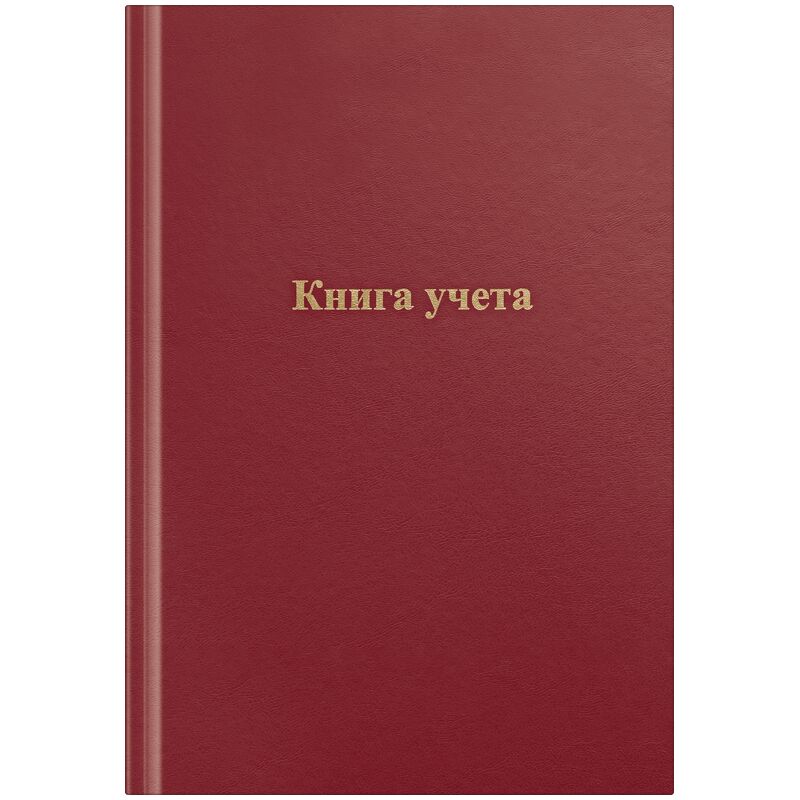 Книга учета